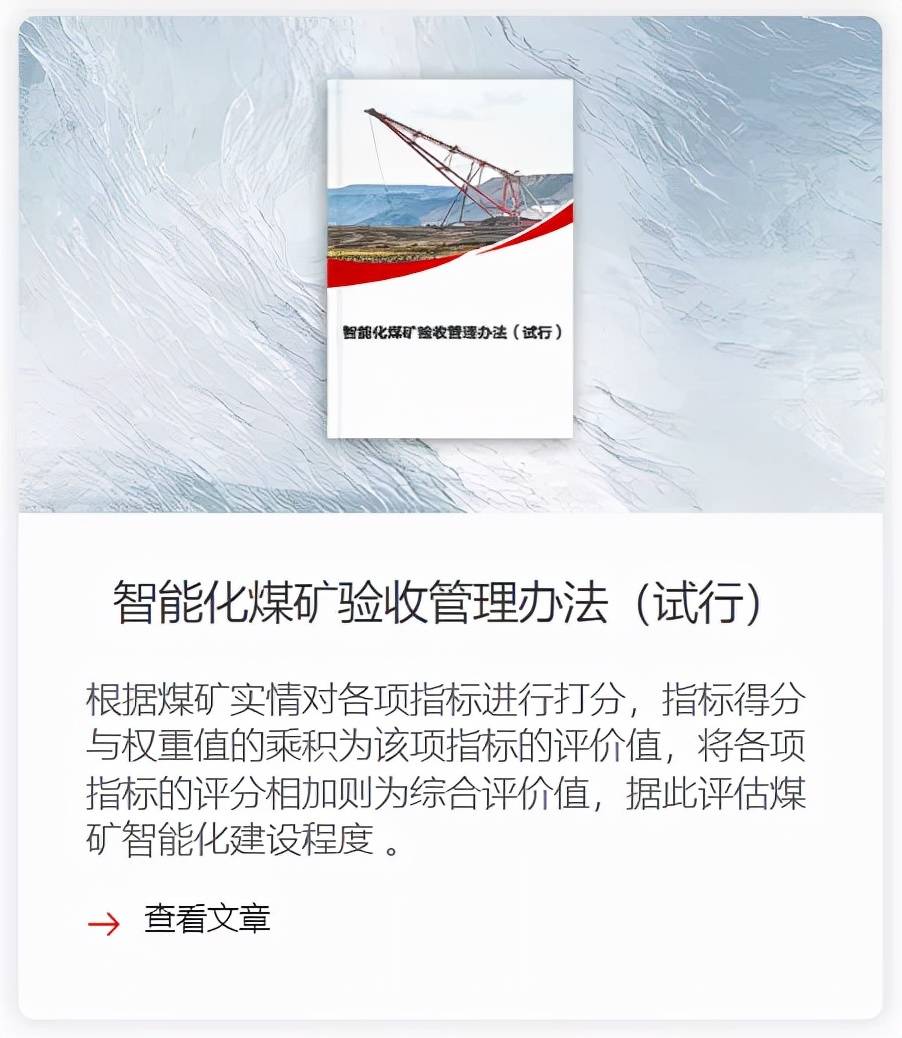 智能化煤矿验收管理办法（试行）

智能化煤矿验收管理办法（试行）

根据煤矿实情对各项指标进行打分，指标得分与权重值的乘积为该项指标的评价值，将各项指标的评分相加则为综合评价值，据此评估煤矿智能化建设程度 。

→ 查看文章